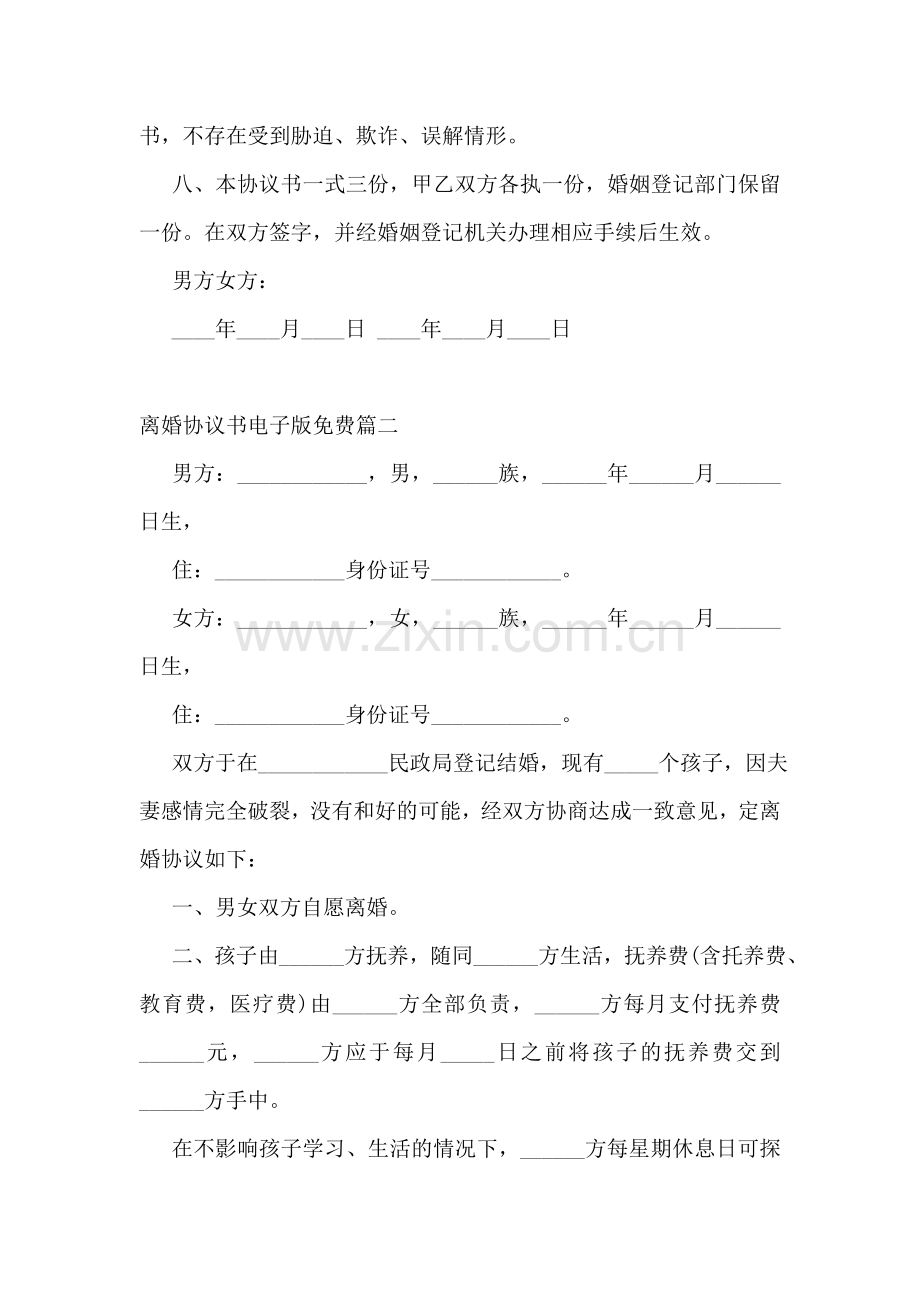 书，不存在受到胁迫、欺诈、误解情形。

八、本协议书一式三份，甲乙双方各执一份，婚姻登记部门保留一份。在双方签字，并经婚姻登记机关办理相应手续后生效。

男方女方：

____年____月____日 ____年____月____日

离婚协议书电子版免费篇二

男方：____，男，____族，____年____月____日生，

住：____身份证号____。

女方：____，女，____族，____年____月____日生，

住：____身份证号____。

双方于在____民政局登记结婚，现有____个孩子，因夫妻感情完全破裂，没有和好的可能，经双方协商达成一致意见，定离婚协议如下：

一、男女双方自愿离婚。

二、孩子由____方抚养，随同____方生活，抚养费(含托养费、教育费，医疗费)由____方全部负责，____方每月支付抚养费____元，____方应于每月____日之前将孩子的抚养费交到____方手中。

在不影响孩子学习、生活的情况下，____方每星期休息日可探

www.zixin.com.cn